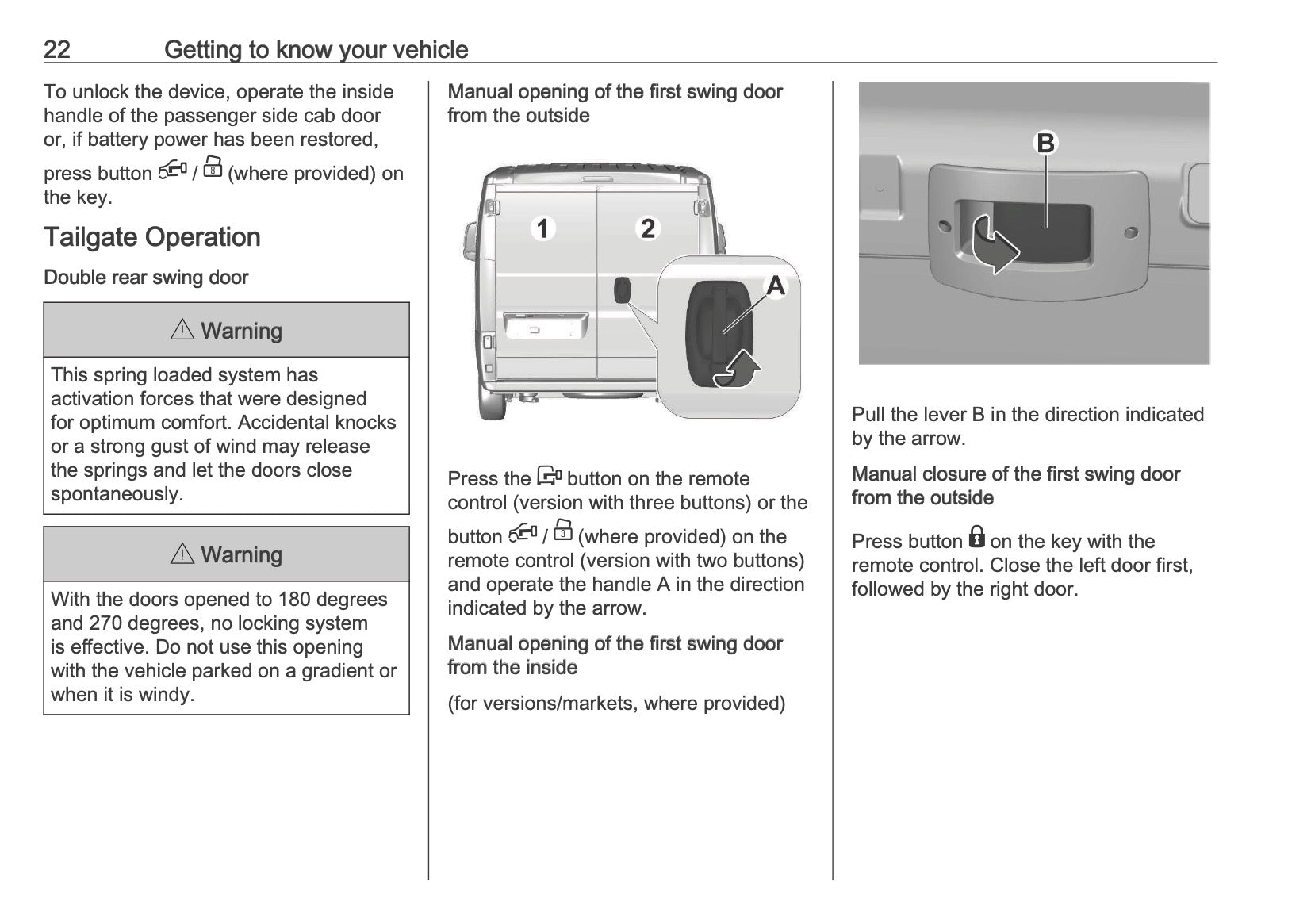 22 Getting to know your vehicle

To unlock the device, operate the inside handle of the passenger side cab door or, if battery power has been restored, press button / (where provided) on the key.

Tailgate Operation

Double rear swing door

⚠ Warning

This spring loaded system has activation forces that were designed for optimum comfort. Accidental knocks or a strong gust of wind may release the springs and let the doors close spontaneously.

⚠ Warning

With the doors opened to 180 degrees and 270 degrees, no locking system is effective. Do not use this opening with the vehicle parked on a gradient or when it is windy.

Manual opening of the first swing door from the outside

1
2
A

Press the button on the remote control (version with three buttons) or the button / (where provided) on the remote control (version with two buttons) and operate the handle A in the direction indicated by the arrow.

Manual opening of the first swing door from the inside

(for versions/markets, where provided)

B

Pull the lever B in the direction indicated by the arrow.

Manual closure of the first swing door from the outside

Press button on the key with the remote control. Close the left door first, followed by the right door.